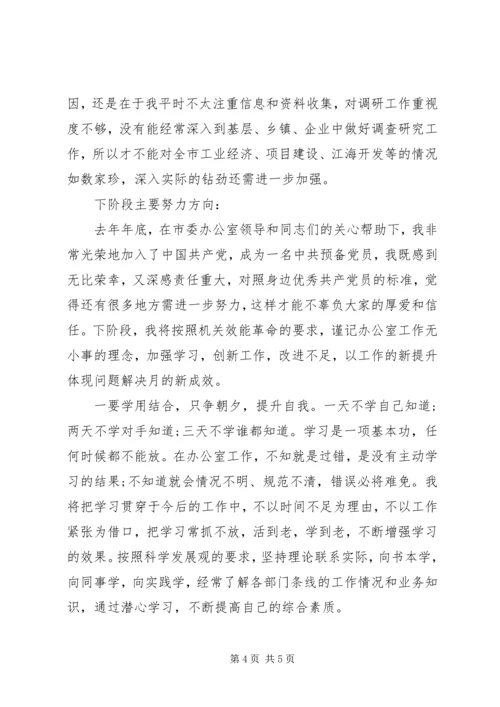 因，还是在于我平时不太注重信息和资料收集，对调研工作重视度不够，没有能经常深入到基层、乡镇、企业中做好调查研究工作，所以才不能对全市工业经济、项目建设、江海开发等的情况如数家珍，深入实际的钻劲还需进一步加强。

下阶段主要努力方向：

去年年底，在市委办公室领导和同志们的关心帮助下，我非常光荣地加入了中国共产党，成为一名中共预备党员，我既感到无比荣幸，又深感责任重大，对照身边优秀共产党员的标准，觉得还有很多地方需进一步努力，这样才能不辜负大家的厚爱和信任。下阶段，我将按照机关效能革命的要求，谨记办公室工作无小事的理念，加强学习，创新工作，改进不足，以工作的新提升体现问题解决月的新成效。

一要学用结合，只争朝夕，提升自我。一天不学自己知道；两天不学对手知道；三天不学谁都知道。学习是一项基本功，任何时候都不能放。在办公室工作，不知就是过错，是没有主动学习的结果；不知道就会情况不明、规范不清，错误必将难免。我将把学习贯穿于今后的工作中，不以时间不足为理由，不以工作紧张为借口，把学习常抓不放，活到老，学到老，不断增强学习的效果。按照科学发展观的要求，坚持理论联系实际，向书本学，向同事学，向实践学，经常了解各部门条线的工作情况和业务知识，通过潜心学习，不断提高自己的综合素质。

第 4 页 共 5 页